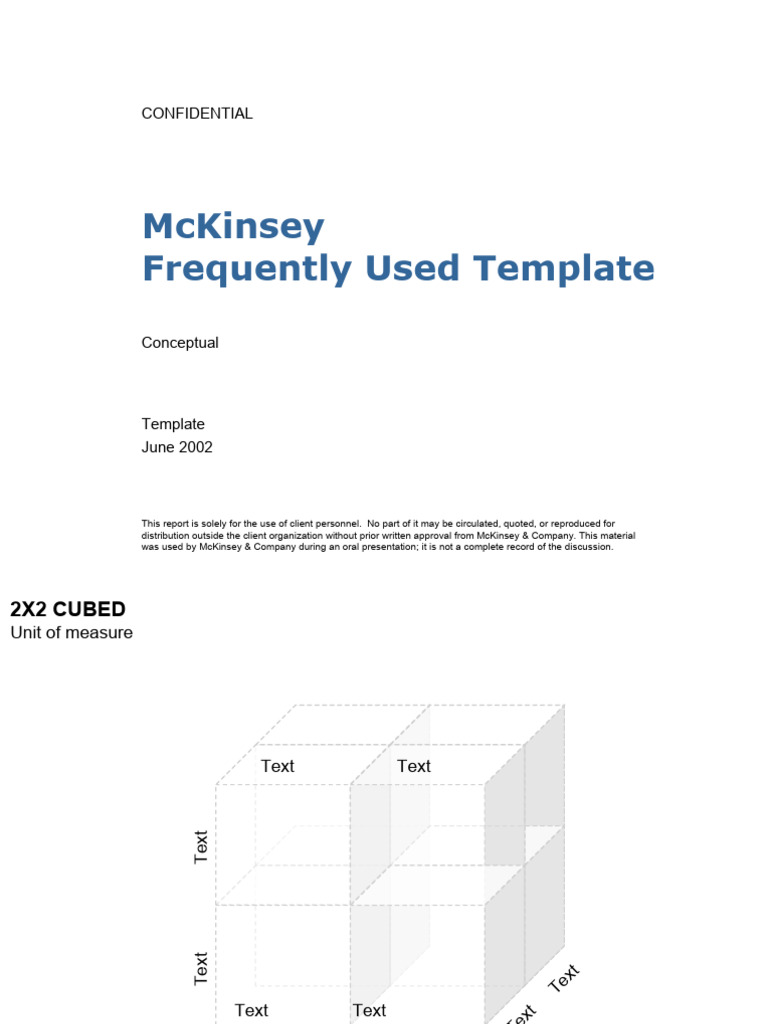 CONFIDENTIAL

McKinsey
Frequently Used Template

Conceptual

Template
June 2002

This report is solely for the use of client personnel. No part of it may be circulated, quoted, or reproduced for distribution outside the client organization without prior written approval from McKinsey & Company. This material was used by McKinsey & Company during an oral presentation; it is not a complete record of the discussion.

2X2 CUBED
Unit of measure

Text
Text
Text
Text
Text
Text
Text
Text